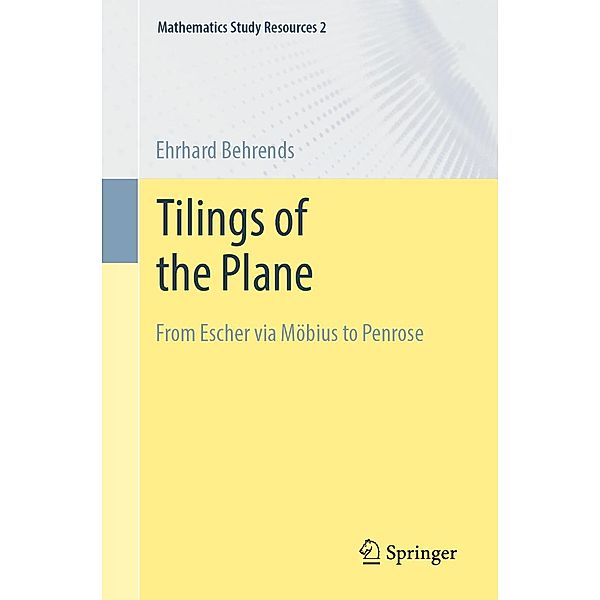 Mathematics Study Resources 2

Ehrhard Behrends

Tilings of the Plane

From Escher via Möbius to Penrose

Springer